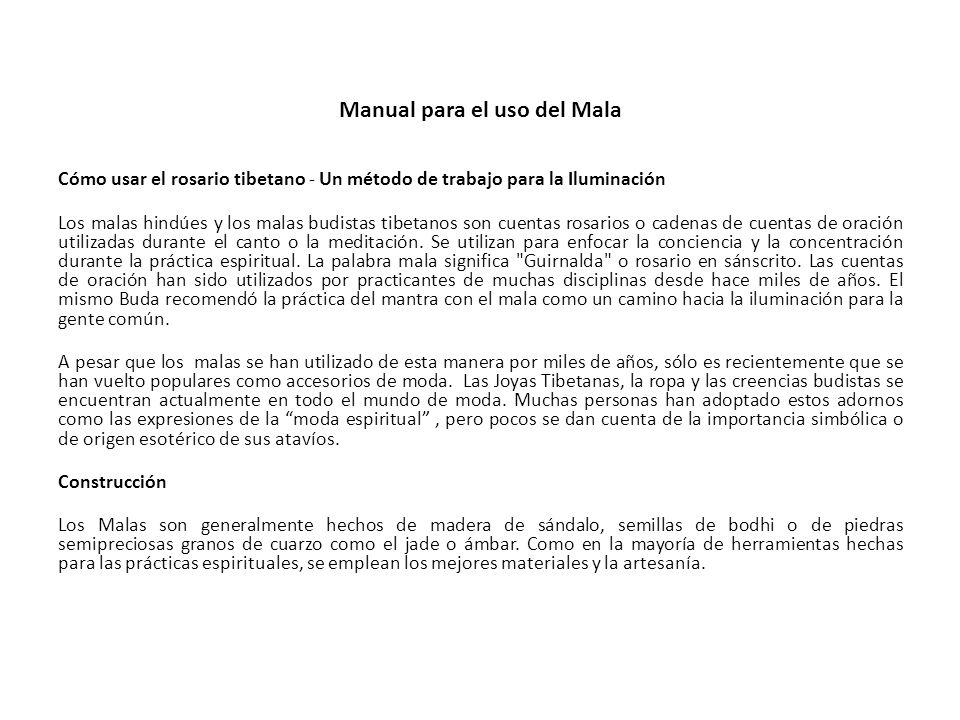 Manual para el uso del Mala

Cómo usar el rosario tibetano - Un método de trabajo para la Iluminación

Los malas hindúes y los malas budistas tibetanos son cuentas rosarios o cadenas de cuentas de oración utilizadas durante el canto o la meditación. Se utilizan para enfocar la conciencia y la concentración durante la práctica espiritual. La palabra mala significa "Guirnalda" o rosario en sánscrito. Las cuentas de oración han sido utilizados por practicantes de muchas disciplinas desde hace miles de años. El mismo Buda recomendó la práctica del mantra con el mala como un camino hacia la iluminación para la gente común.

A pesar que los malas se han utilizado de esta manera por miles de años, sólo es recientemente que se han vuelto populares como accesorios de moda. Las Joyas Tibetanas, la ropa y las creencias budistas se encuentran actualmente en todo el mundo de moda. Muchas personas han adoptado estos adornos como las expresiones de la “moda espiritual” , pero pocos se dan cuenta de la importancia simbólica o de origen esotérico de sus atavíos.

Construcción

Los Malas son generalmente hechos de madera de sándalo, semillas de bodhi o de piedras semipreciosas granos de cuarzo como el jade o ámbar. Como en la mayoría de herramientas hechas para las prácticas espirituales, se emplean los mejores materiales y la artesanía.